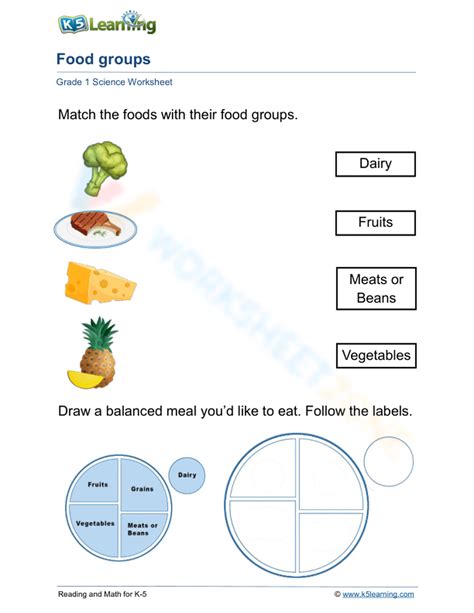 K5 Learning

Food groups

Grade 1 Science Worksheet

Match the foods with their food groups.

Dairy

Fruits

Meats or Beans

Vegetables

Draw a balanced meal you'd like to eat. Follow the labels.

Fruits

Grains

Vegetables

Meats or Beans

Dairy

Reading and Math for K-5

© www.k5learning.com